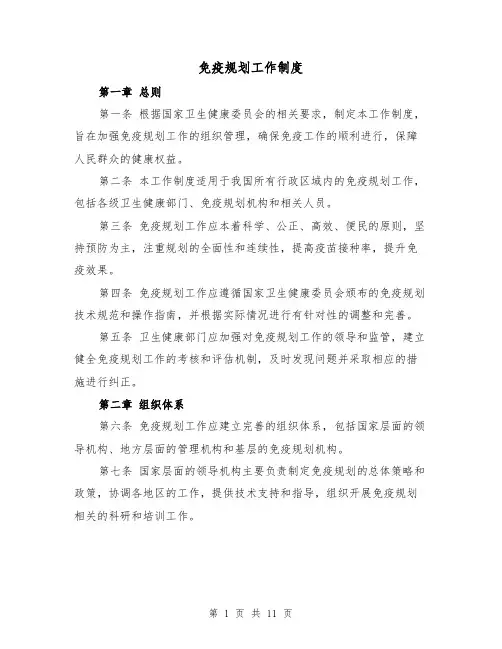 免疫规划工作制度

第一章 总则

第一条 根据国家卫生健康委员会的相关要求，制定本工作制度，旨在加强免疫规划工作的组织管理，确保免疫工作的顺利进行，保障人民群众的健康权益。

第二条 本工作制度适用于我国所有行政区域内的免疫规划工作，包括各级卫生健康部门、免疫规划机构和相关人员。

第三条 免疫规划工作应本着科学、公正、高效、便民的原则，坚持预防为主，注重规划的全面性和连续性，提高疫苗接种率，提升免疫效果。

第四条 免疫规划工作应遵循国家卫生健康委员会颁布的免疫规划技术规范和操作指南，并根据实际情况进行有针对性的调整和完善。

第五条 卫生健康部门应加强对免疫规划工作的领导和监管，建立健全免疫规划工作的考核和评估机制，及时发现问题并采取相应的措施进行纠正。

第二章 组织体系

第六条 免疫规划工作应建立完善的组织体系，包括国家层面的领导机构、地方层面的管理机构和基层的免疫规划机构。

第七条 国家层面的领导机构主要负责制定免疫规划的总体策略和政策，协调各地区的工作，提供技术支持和指导，组织开展免疫规划相关的科研和培训工作。

第 1 页 共 11 页